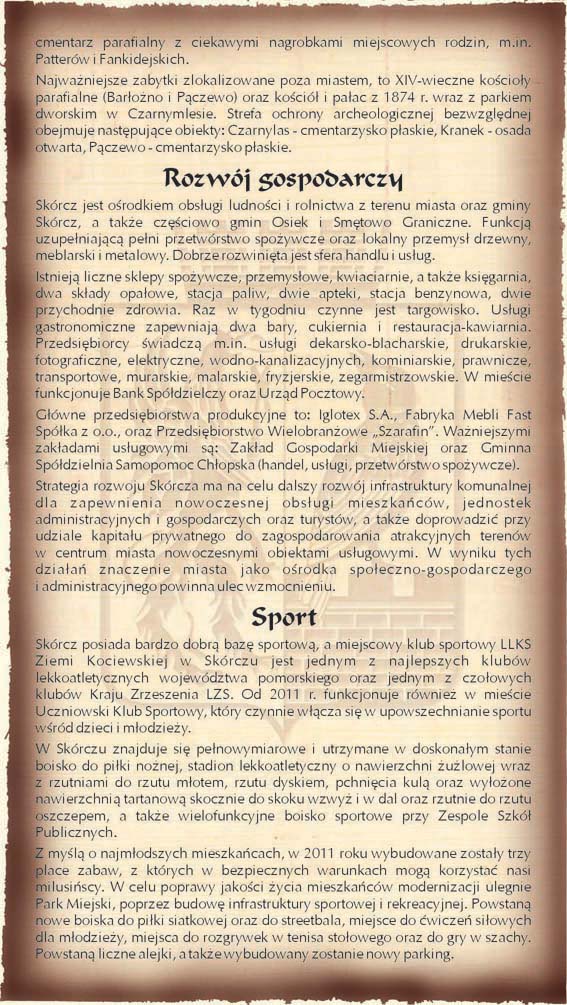 cmentarz parafialny z ciekawymi nagrobkami miejscowych rodzin, m.in. Patterów i Fankidejskich.

Najważniejsze zabytki zlokalizowane poza miastem, to XIV-wieczne kościoły parafialne (Barłożno i Pączewo) oraz kościół i pałac z 1874 r. wraz z parkiem dworskim w Czarnymlesie. Strefa ochrony archeologicznej bezwzględnej obejmuje następujące obiekty: Czarnylas - cmentarzysko płaskie, Kranek - osada otwarta, Pączewo - cmentarzysko płaskie.

Rozwój gospodarczy

Skórcz jest ośrodkiem obsługi ludności i rolnictwa z terenu miasta oraz gminy Skórcz, a także częściowo gmin Osiek i Smętowo Graniczne. Funkcją uzupełniającą pełni przetwórstwo spożywcze oraz lokalny przemysł drzewny, meblarski i metalowy. Dobrze rozwinięta jest sfera handlu i usług.

Istnieją liczne sklepy spożywcze, przemysłowe, kwiaciarnie, a także księgarnia, dwa składy opałowe, stacja paliw, dwie apteki, stacja benzynowa, dwie przychodnie zdrowia. Raz w tygodniu czynne jest targowisko. Usługi gastronomiczne zapewniają dwa bary, cukiernia i restauracja-kawiarnia. Przedsiębiorcy świadczą m.in. usługi dekarsko-blacharskie, drukarskie, fotograficzne, elektryczne, wodno-kanalizacyjnych, kominiarskie, prawnicze, transportowe, murarskie, malarskie, fryzjerskie, zegarmistrzowskie. W mieście funkcjonuje Bank Spółdzielczy oraz Urząd Pocztowy.

Główne przedsiębiorstwa produkcyjne to: Iglotex S.A., Fabryka Mebli Fast Spółka z o.o., oraz Przedsiębiorstwo Wielobranżowe „Szarafin". Ważniejszymi zakładami usługowymi są: Zakład Gospodarki Miejskiej oraz Gminna Spółdzielnia Samopomoc Chłopska (handel, usługi, przetwórstwo spożywcze).

Strategia rozwoju Skórcza ma na celu dalszy rozwój infrastruktury komunalnej dla zapewnienia nowoczesnej obsługi mieszkańców, jednostek administracyjnych i gospodarczych oraz turystów, a także doprowadzić przy udziale kapitału prywatnego do zagospodarowania atrakcyjnych terenów w centrum miasta nowoczesnymi obiektami usługowymi. W wyniku tych działań znaczenie miasta jako ośrodka społeczno-gospodarczego i administracyjnego powinna ulec wzmocnieniu.

Sport

Skórcz posiada bardzo dobrą bazę sportową, a miejscowy klub sportowy LLKS Ziemi Kociewskiej w Skórczu jest jednym z najlepszych klubów lekkoatletycznych województwa pomorskiego oraz jednym z czołowych klubów Kraju Zrzeszenia LZS. Od 2011 r. funkcjonuje również w mieście Uczniowski Klub Sportowy, który czynnie włącza się w upowszechnianie sportu wśród dzieci i młodzieży.

W Skórczu znajduje się pełnowymiarowe i utrzymane w doskonałym stanie boisko do piłki nożnej, stadion lekkoatletyczny o nawierzchni żużlowej wraz z rzutniami do rzutu młotem, rzutu dyskiem, pchnięcia kulą oraz wyłożone nawierzchnią tartanową skocznie do skoku wzwyż i w dal oraz rzutnie do rzutu oszczepem, a także wielofunkcyjne boisko sportowe przy Zespole Szkół Publicznych.

Z myślą o najmłodszych mieszkańcach, w 2011 roku wybudowane zostały trzy place zabaw, z których w bezpiecznych warunkach mogą korzystać nasi milusińscy. W celu poprawy jakości życia mieszkańców modernizacji ulegnie Park Miejski, poprzez budowę infrastruktury sportowej i rekreacyjnej. Powstaną nowe boiska do piłki siatkowej oraz do streetbala, miejsce do ćwiczeń siłowych dla młodzieży, miejsca do rozgrywek w tenisa stołowego oraz do gry w szachy. Powstaną liczne alejki, a także wybudowany zostanie nowy parking.